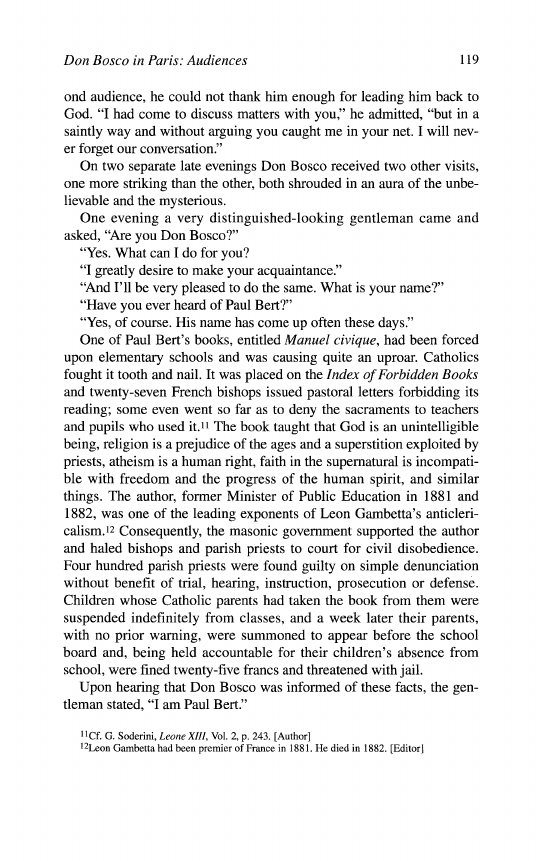 Don Bosco in Paris: Audiences 119

ond audience, he could not thank him enough for leading him back to God. "I had come to discuss matters with you," he admitted, "but in a saintly way and without arguing you caught me in your net. I will never forget our conversation."

On two separate late evenings Don Bosco received two other visits, one more striking than the other, both shrouded in an aura of the unbelievable and the mysterious.

One evening a very distinguished-looking gentleman came and asked, "Are you Don Bosco?"

"Yes. What can I do for you?

"I greatly desire to make your acquaintance."

"And I'll be very pleased to do the same. What is your name?"

"Have you ever heard of Paul Bert?"

"Yes, of course. His name has come up often these days."

One of Paul Bert's books, entitled Manuel civique, had been forced upon elementary schools and was causing quite an uproar. Catholics fought it tooth and nail. It was placed on the Index of Forbidden Books and twenty-seven French bishops issued pastoral letters forbidding its reading; some even went so far as to deny the sacraments to teachers and pupils who used it.$^{11}$ The book taught that God is an unintelligible being, religion is a prejudice of the ages and a superstition exploited by priests, atheism is a human right, faith in the supernatural is incompatible with freedom and the progress of the human spirit, and similar things. The author, former Minister of Public Education in 1881 and 1882, was one of the leading exponents of Leon Gambetta's anticlericalism.$^{12}$ Consequently, the masonic government supported the author and haled bishops and parish priests to court for civil disobedience. Four hundred parish priests were found guilty on simple denunciation without benefit of trial, hearing, instruction, prosecution or defense. Children whose Catholic parents had taken the book from them were suspended indefinitely from classes, and a week later their parents, with no prior warning, were summoned to appear before the school board and, being held accountable for their children's absence from school, were fined twenty-five francs and threatened with jail.

Upon hearing that Don Bosco was informed of these facts, the gentleman stated, "I am Paul Bert."

$^{11}$Cf. G. Soderini, Leone XIII, Vol. 2, p. 243. [Author]
$^{12}$Leon Gambetta had been premier of France in 1881. He died in 1882. [Editor]